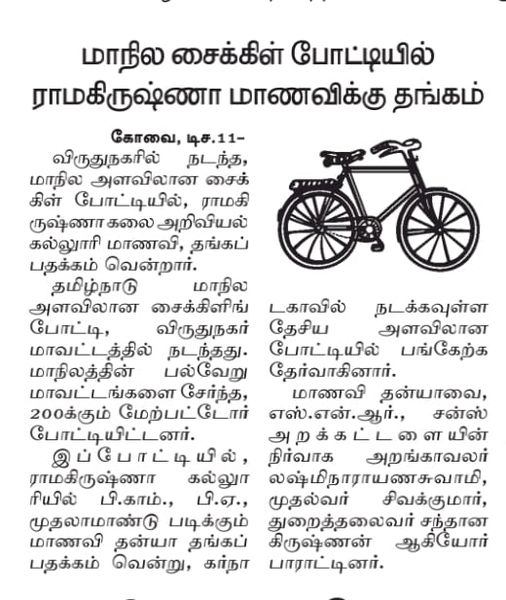 மாநில சைக்கிள் போட்டியில்
ராமகிருஷ்ணா மாணவிக்கு தங்கம்

கோவை, டிச.11–
விருதுநகரில் நடந்த, மாநில அளவிலான சைக்கிள் போட்டியில், ராமகிருஷ்ணா கலை அறிவியல் கல்லூரி மாணவி, தங்கப் பதக்கம் வென்றார்.

தமிழ்நாடு மாநில அளவிலான சைக்கிளிங் போட்டி, விருதுநகர் மாவட்டத்தில் நடந்தது. மாநிலத்தின் பல்வேறு மாவட்டங்களை சேர்ந்த, 200க்கும் மேற்பட்டோர் போட்டியிட்டனர்.

இப்போட்டியில், ராமகிருஷ்ணா கல்லூரியில் பி.காம்., பி.ஏ., முதலாமாண்டு படிக்கும் மாணவி தன்யா தங்கப் பதக்கம் வென்று, கர்நாடகாவில் நடக்கவுள்ள தேசிய அளவிலான போட்டியில் பங்கேற்க தேர்வாகினார்.

மாணவி தன்யாவை, எஸ்.என்.ஆர்., சன்ஸ் அறக்கட்டளையின் நிர்வாக அறங்காவலர் லஷ்மிநாராயணசுவாமி, முதல்வர் சிவக்குமார், துறைத்தலைவர் சந்தான கிருஷ்ணன் ஆகியோர் பாராட்டினர்.